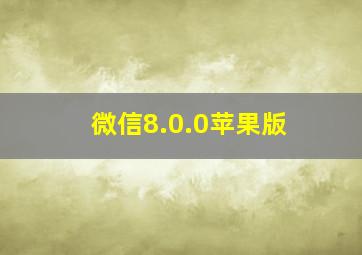 微信8.0.0苹果版